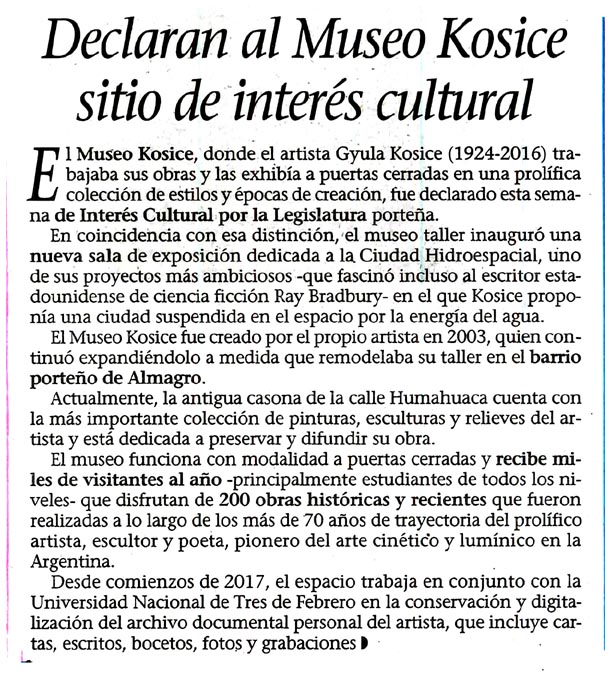 Declaran al Museo Kosice sitio de interés cultural

El Museo Kosice, donde el artista Gyula Kosice (1924-2016) trabajaba sus obras y las exhibía a puertas cerradas en una prolífica colección de estilos y épocas de creación, fue declarado esta semana de Interés Cultural por la Legislatura porteña.

En coincidencia con esa distinción, el museo taller inauguró una nueva sala de exposición dedicada a la Ciudad Hidroespacial, uno de sus proyectos más ambiciosos -que fascinó incluso al escritor estadounidense de ciencia ficción Ray Bradbury- en el que Kosice proponía una ciudad suspendida en el espacio por la energía del agua.

El Museo Kosice fue creado por el propio artista en 2003, quien continuó expandiéndolo a medida que remodelaba su taller en el barrio porteño de Almagro.

Actualmente, la antigua casona de la calle Humahuaca cuenta con la más importante colección de pinturas, esculturas y relieves del artista y está dedicada a preservar y difundir su obra.

El museo funciona con modalidad a puertas cerradas y recibe miles de visitantes al año -principalmente estudiantes de todos los niveles- que disfrutan de 200 obras históricas y recientes que fueron realizadas a lo largo de los más de 70 años de trayectoria del prolífico artista, escultor y poeta, pionero del arte cinético y lumínico en la Argentina.

Desde comienzos de 2017, el espacio trabaja en conjunto con la Universidad Nacional de Tres de Febrero en la conservación y digitalización del archivo documental personal del artista, que incluye cartas, escritos, bocetos, fotos y grabaciones